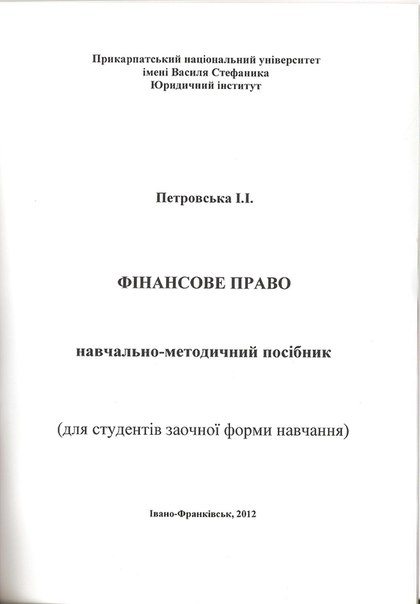 Прикарпатський національний університет імені Василя Стефаника
Юридичний інститут

Петровська І.І.

ФІНАНСОВЕ ПРАВО

навчально-методичний посібник

(для студентів заочної форми навчання)

Івано-Франківськ, 2012